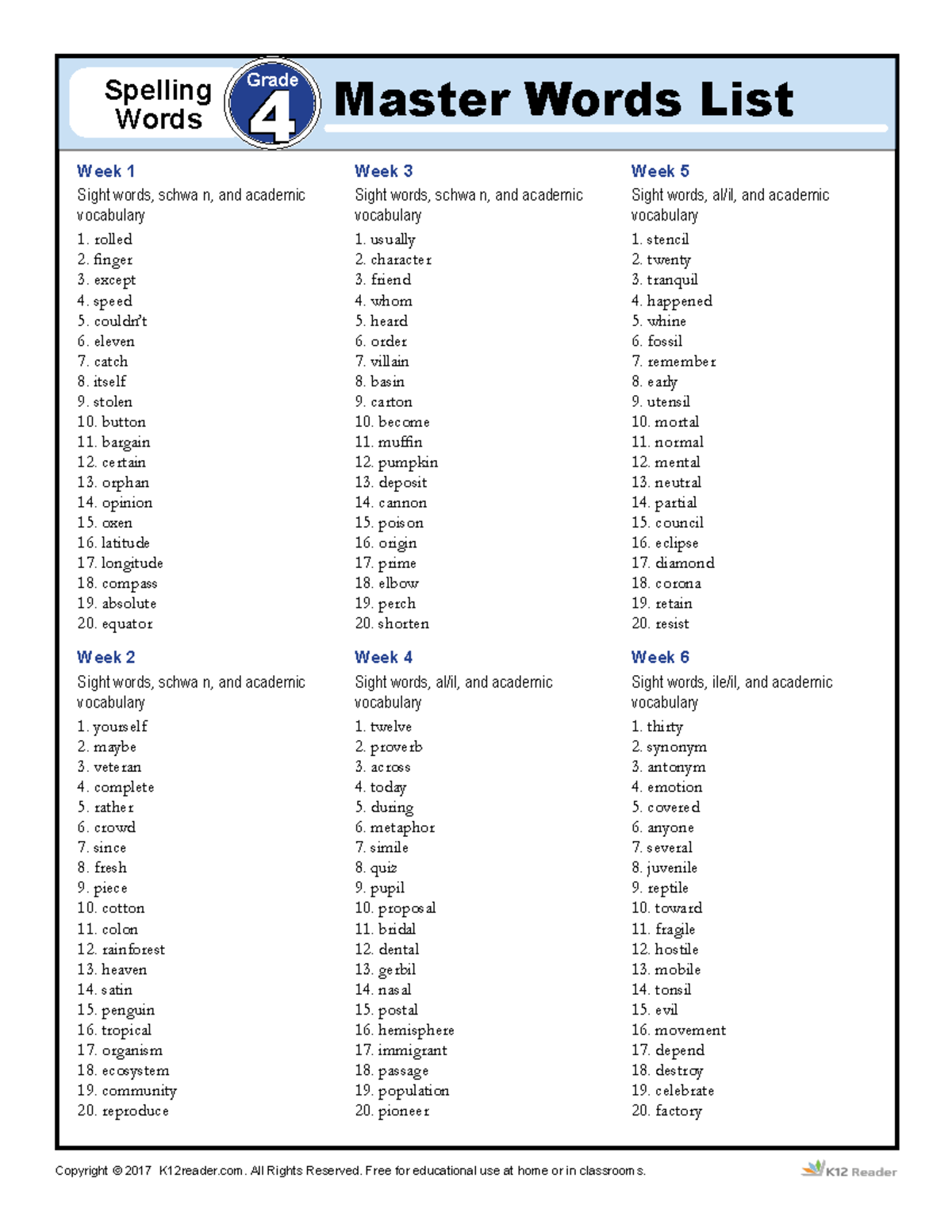 Spelling Words

Grade 4

Master Words List

Week 1
Sight words, schwa n, and academic vocabulary
1. rolled
2. finger
3. except
4. speed
5. couldn't
6. eleven
7. catch
8. itself
9. stolen
10. button
11. bargain
12. certain
13. orphan
14. opinion
15. oxen
16. latitude
17. longitude
18. compass
19. absolute
20. equator

Week 2
Sight words, schwa n, and academic vocabulary
1. yourself
2. maybe
3. veteran
4. complete
5. rather
6. crowd
7. since
8. fresh
9. piece
10. cotton
11. colon
12. rainforest
13. heaven
14. satin
15. penguin
16. tropical
17. organism
18. ecosystem
19. community
20. reproduce

Week 3
Sight words, schwa n, and academic vocabulary
1. usually
2. character
3. friend
4. whom
5. heard
6. order
7. villain
8. basin
9. carton
10. become
11. muffin
12. pumpkin
13. deposit
14. cannon
15. poison
16. origin
17. prime
18. elbow
19. perch
20. shorten

Week 4
Sight words, al/il, and academic vocabulary
1. twelve
2. proverb
3. across
4. today
5. during
6. metaphor
7. simile
8. quiz
9. pupil
10. proposal
11. bridal
12. dental
13. gerbil
14. nasal
15. postal
16. hemisphere
17. immigrant
18. passage
19. population
20. pioneer

Week 5
Sight words, al/il, and academic vocabulary
1. stencil
2. twenty
3. tranquil
4. happened
5. whine
6. fossil
7. remember
8. early
9. utensil
10. mortal
11. normal
12. mental
13. neutral
14. partial
15. council
16. eclipse
17. diamond
18. corona
19. retain
20. resist

Week 6
Sight words, ile/il, and academic vocabulary
1. thirty
2. synonym
3. antonym
4. emotion
5. covered
6. anyone
7. several
8. juvenile
9. reptile
10. toward
11. fragile
12. hostile
13. mobile
14. tonsil
15. evil
16. movement
17. depend
18. destroy
19. celebrate
20. factory

Copyright © 2017 K12reader.com. All Rights Reserved. Free for educational use at home or in classrooms.

K12 Reader